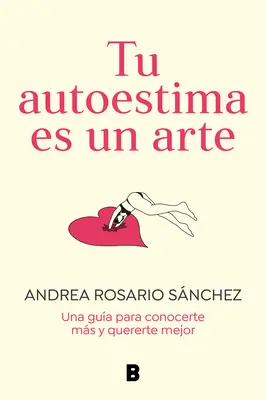 Tu autoestima es un arte

ANDREA ROSARIO SÁNCHEZ

Una guía para conocerte más y quererte mejor

B